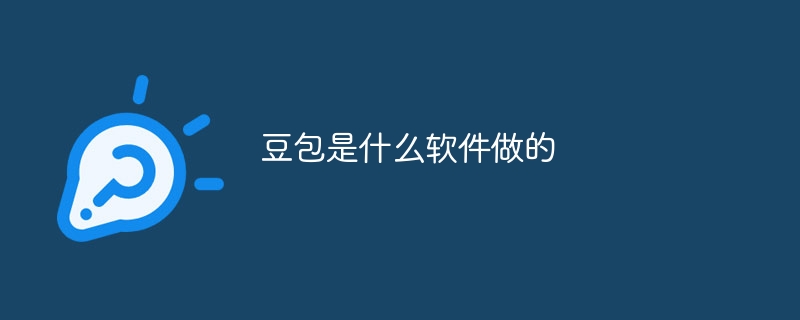 豆包是什么软件做的